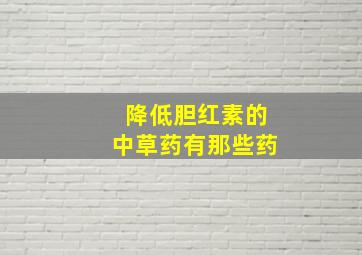 降低胆红素的
中草药有那些药